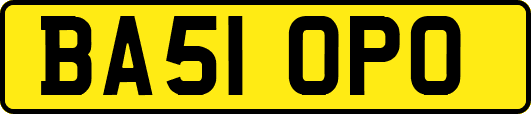 BA51 OPO